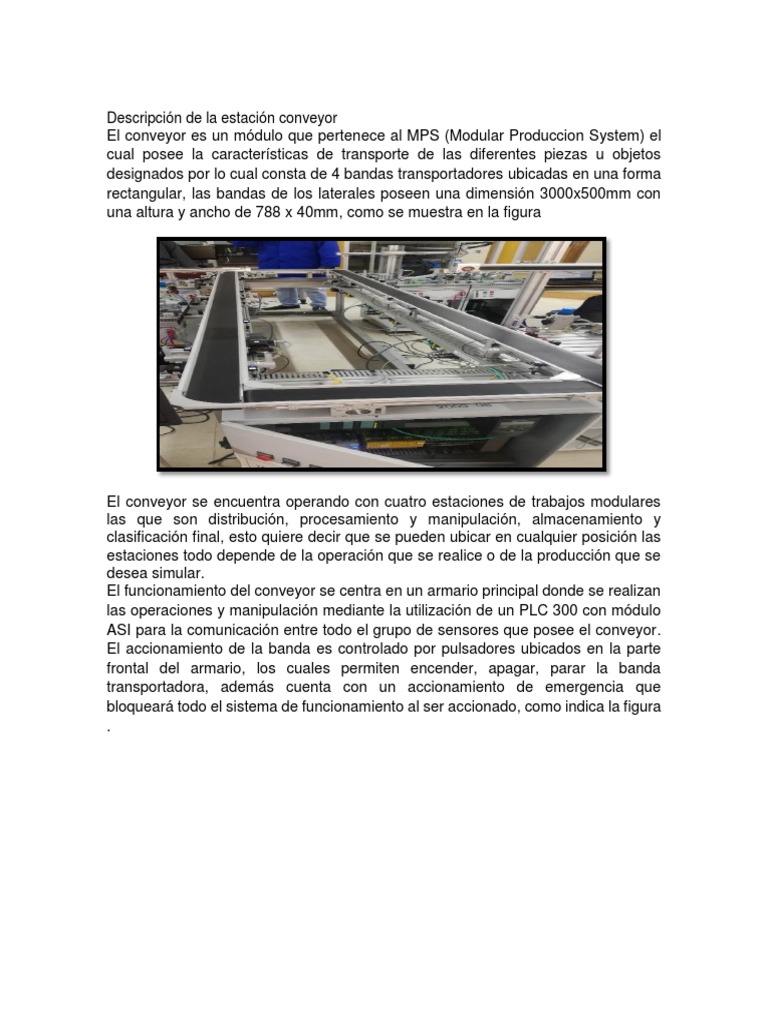 Descripción de la estación conveyor
El conveyor es un módulo que pertenece al MPS (Modular Produccion System) el cual posee la características de transporte de las diferentes piezas u objetos designados por lo cual consta de 4 bandas transportadores ubicadas en una forma rectangular, las bandas de los laterales poseen una dimensión 3000x500mm con una altura y ancho de 788 x 40mm, como se muestra en la figura

El conveyor se encuentra operando con cuatro estaciones de trabajos modulares las que son distribución, procesamiento y manipulación, almacenamiento y clasificación final, esto quiere decir que se pueden ubicar en cualquier posición las estaciones todo depende de la operación que se realice o de la producción que se desea simular.
El funcionamiento del conveyor se centra en un armario principal donde se realizan las operaciones y manipulación mediante la utilización de un PLC 300 con módulo ASI para la comunicación entre todo el grupo de sensores que posee el conveyor. El accionamiento de la banda es controlado por pulsadores ubicados en la parte frontal del armario, los cuales permiten encender, apagar, parar la banda transportadora, además cuenta con un accionamiento de emergencia que bloqueará todo el sistema de funcionamiento al ser accionado, como indica la figura .